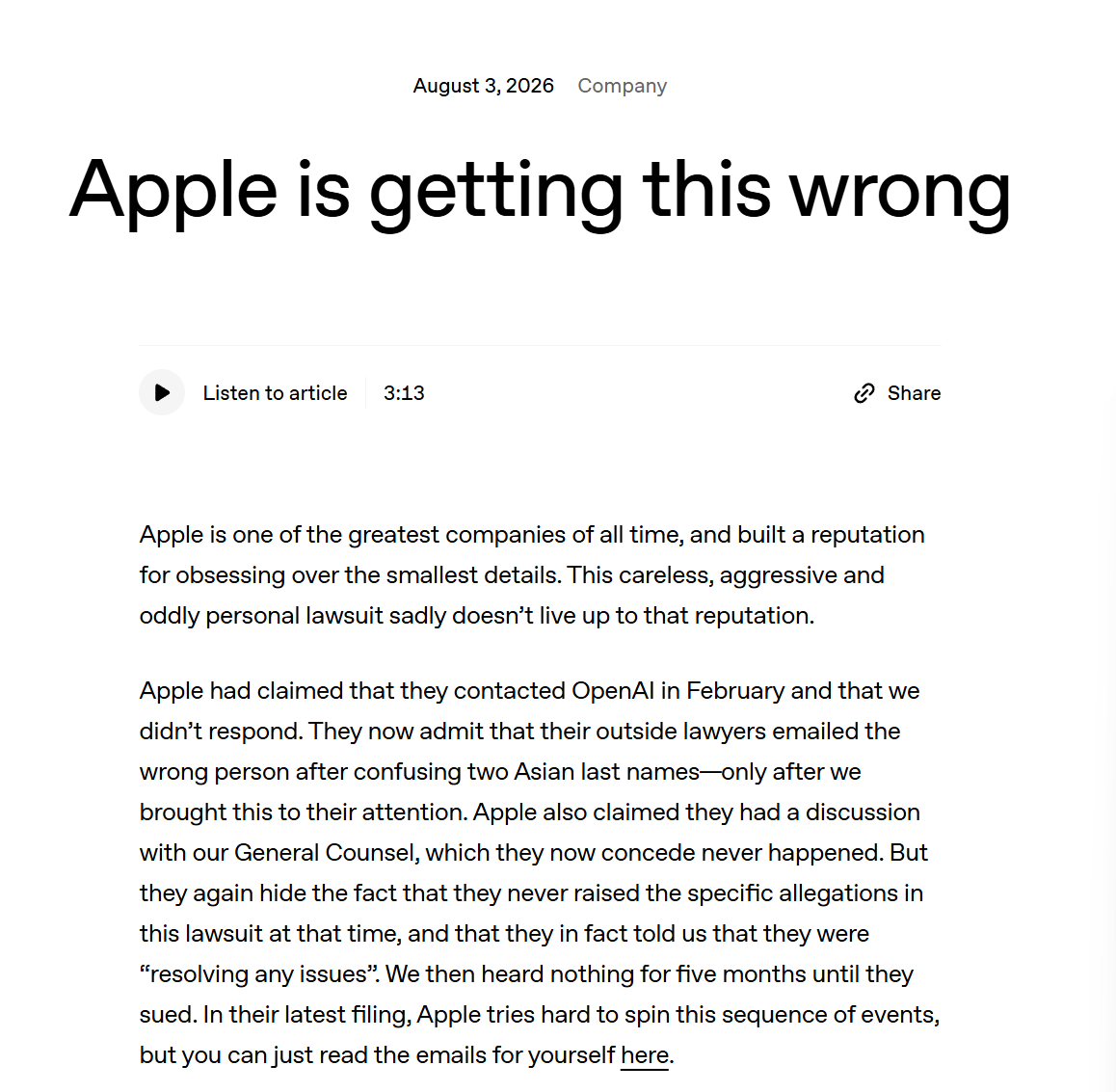 August 3, 2026 Company

Apple is getting this wrong

Listen to article 3:13

Share

Apple is one of the greatest companies of all time, and built a reputation for obsessing over the smallest details. This careless, aggressive and oddly personal lawsuit sadly doesn’t live up to that reputation.

Apple had claimed that they contacted OpenAI in February and that we didn’t respond. They now admit that their outside lawyers emailed the wrong person after confusing two Asian last names—only after we brought this to their attention. Apple also claimed they had a discussion with our General Counsel, which they now concede never happened. But they again hide the fact that they never raised the specific allegations in this lawsuit at that time, and that they in fact told us that they were “resolving any issues”. We then heard nothing for five months until they sued. In their latest filing, Apple tries hard to spin this sequence of events, but you can just read the emails for yourself here.